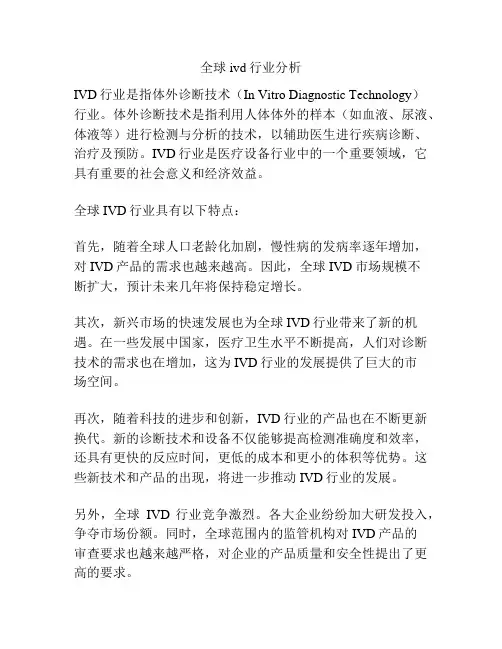 全球 ivd 行业分析

IVD 行业是指体外诊断技术（In Vitro Diagnostic Technology）行业。体外诊断技术是指利用人体体外的样本（如血液、尿液、体液等）进行检测与分析的技术，以辅助医生进行疾病诊断、治疗及预防。IVD 行业是医疗设备行业中的一个重要领域，它具有重要的社会意义和经济效益。

全球 IVD 行业具有以下特点：

首先，随着全球人口老龄化加剧，慢性病的发病率逐年增加，对 IVD 产品的需求也越来越高。因此，全球 IVD 市场规模不断扩大，预计未来几年将保持稳定增长。

其次，新兴市场的快速发展也为全球 IVD 行业带来了新的机遇。在一些发展中国家，医疗卫生水平不断提高，人们对诊断技术的需求也在增加，这为 IVD 行业的发展提供了巨大的市场空间。

再次，随着科技的进步和创新，IVD 行业的产品也在不断更新换代。新的诊断技术和设备不仅能够提高检测准确度和效率，还具有更快的反应时间，更低的成本和更小的体积等优势。这些新技术和产品的出现，将进一步推动 IVD 行业的发展。

另外，全球 IVD 行业竞争激烈。各大企业纷纷加大研发投入，争夺市场份额。同时，全球范围内的监管机构对 IVD 产品的审查要求也越来越严格，对企业的产品质量和安全性提出了更高的要求。